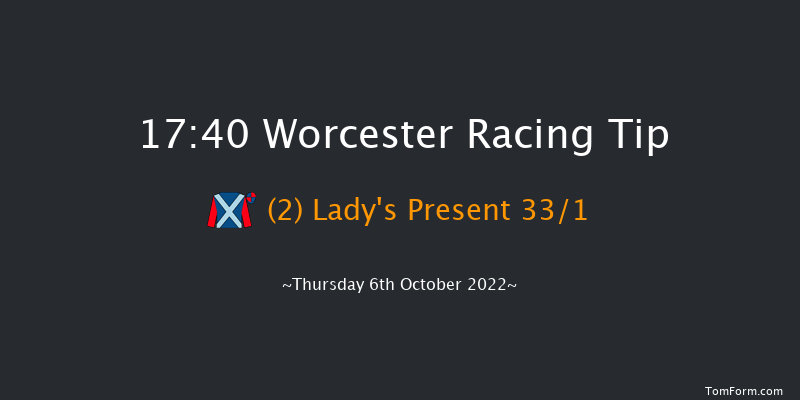 17:40 Worcester Racing Tip

(2) Lady's Present 33/1

~Thursday 6th October 2022~

TomForm.com